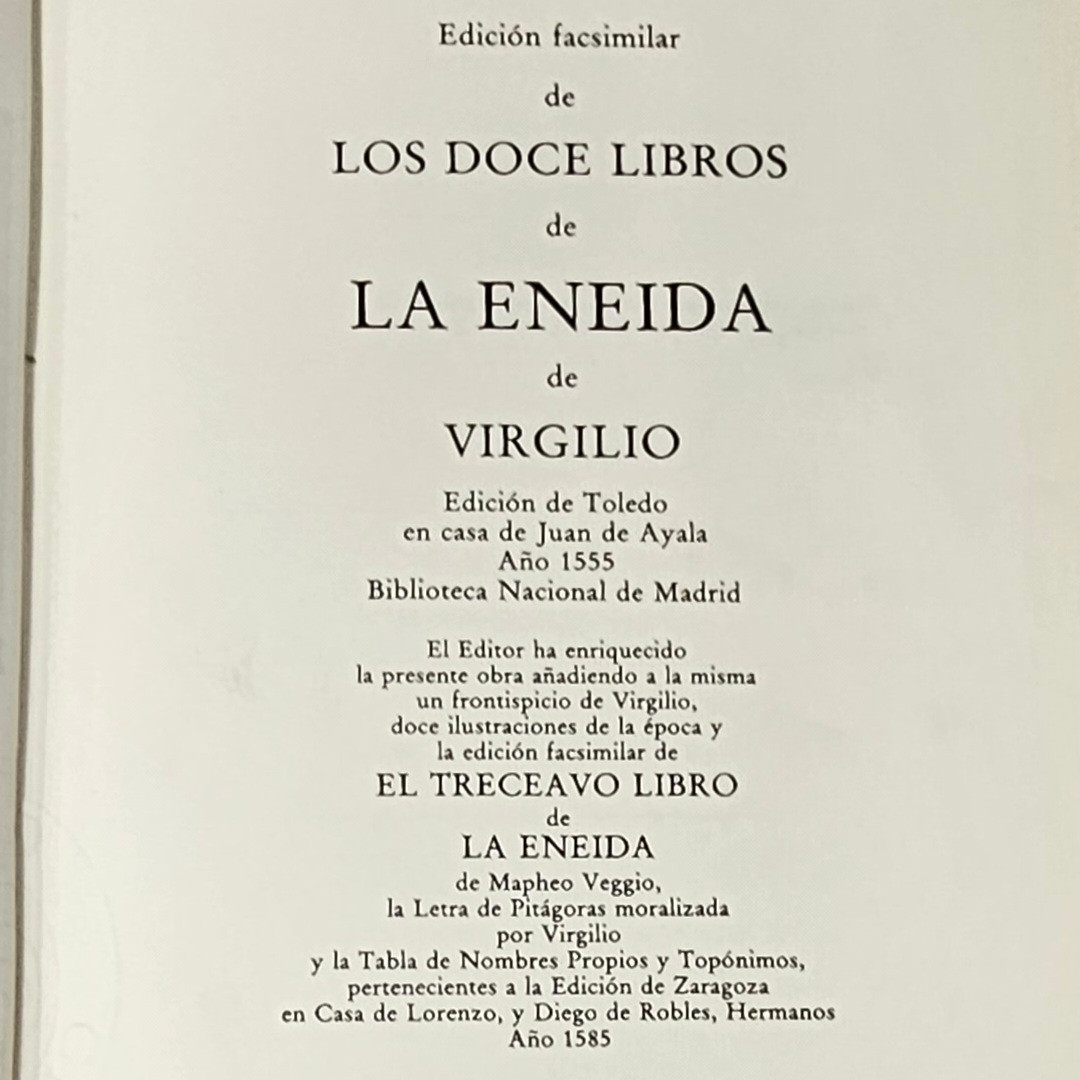 Edición facsimilar

de

LOS DOCE LIBROS

de

LA ENEIDA

de

VIRGILIO

Edición de Toledo
en casa de Juan de Ayala
Año 1555
Biblioteca Nacional de Madrid

El Editor ha enriquecido
la presente obra añadiendo a la misma
un frontispicio de Virgilio,
doce ilustraciones de la época y
la edición facsimilar de
EL TRECEAVO LIBRO
de
LA ENEIDA
de Mapheo Veggio,
la Letra de Pitágoras moralizada
por Virgilio
y la Tabla de Nombres Propios y Topónimos,
pertenecientes a la Edición de Zaragoza
en Casa de Lorenzo, y Diego de Robles, Hermanos
Año 1585